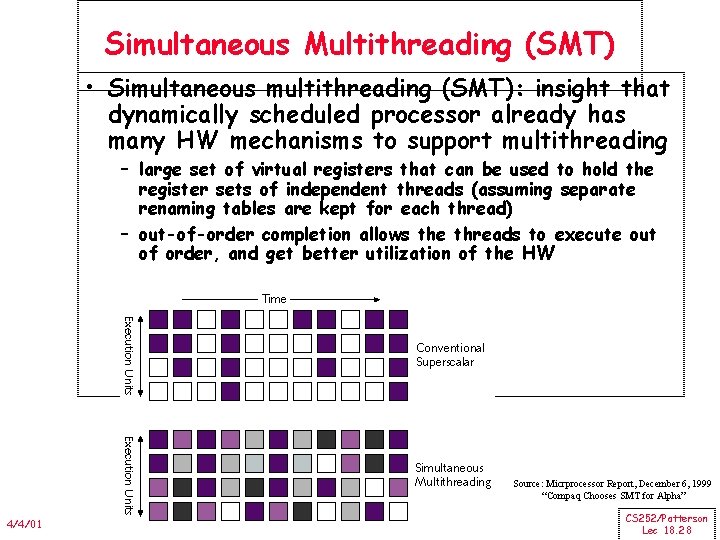 Simultaneous Multithreading (SMT)

• Simultaneous multithreading (SMT): insight that dynamically scheduled processor already has many HW mechanisms to support multithreading

– large set of virtual registers that can be used to hold the register sets of independent threads (assuming separate renaming tables are kept for each thread)

– out-of-order completion allows the threads to execute out of order, and get better utilization of the HW

Time

Execution Units

Conventional Superscalar

Execution Units

Simultaneous Multithreading

Source: Micrprocessor Report, December 6, 1999 "Compaq Chooses SMT for Alpha"

4/4/01

CS252/Patterson Lec 18.28